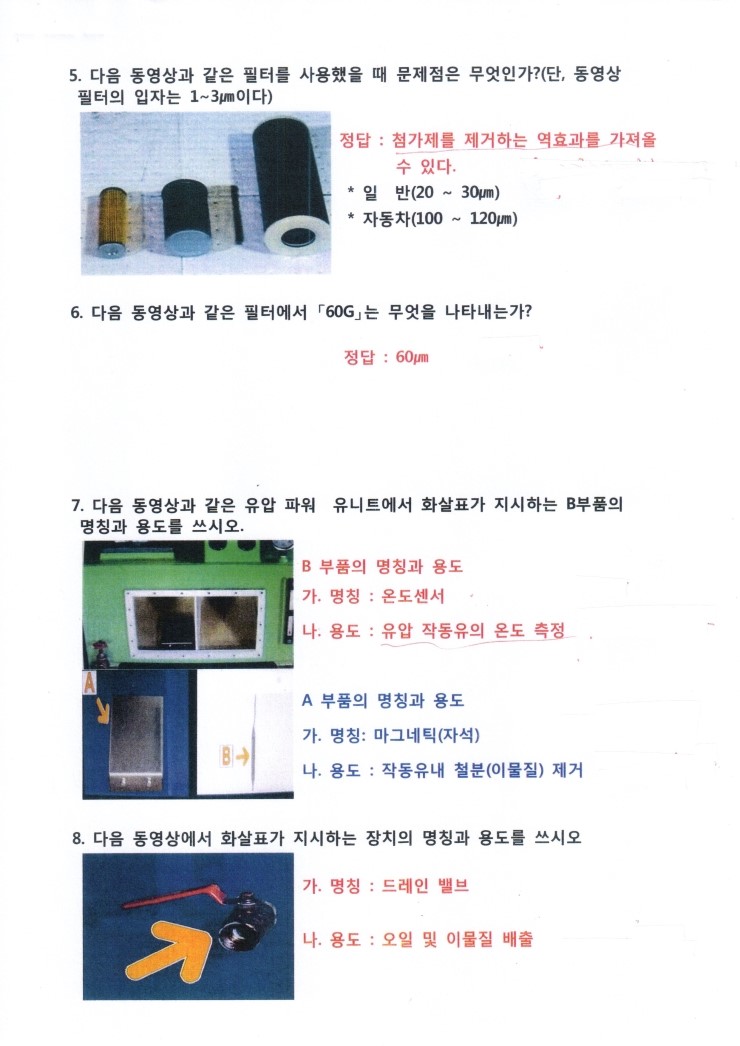 5. 다음 동영상과 같은 필터를 사용했을 때 문제점은 무엇인가?(단, 동영상 필터의 입자는 1~3㎛이다)

정답 : 첨가제를 제거하는 역효과를 가져올 수 있다.
* 일 반(20 ~ 30㎛)
* 자동차(100 ~ 120㎛)

6. 다음 동영상과 같은 필터에서 「60G」는 무엇을 나타내는가?

정답 : 60㎛

7. 다음 동영상과 같은 유압 파워 유니트에서 화살표가 지시하는 B부품의 명칭과 용도를 쓰시오.

B 부품의 명칭과 용도
가. 명칭 : 온도센서
나. 용도 : 유압 작동유의 온도 측정

A

B

A 부품의 명칭과 용도
가. 명칭: 마그네틱(자석)
나. 용도 : 작동유내 철분(이물질) 제거

8. 다음 동영상에서 화살표가 지시하는 장치의 명칭과 용도를 쓰시오

가. 명칭 : 드레인 밸브
나. 용도 : 오일 및 이물질 배출